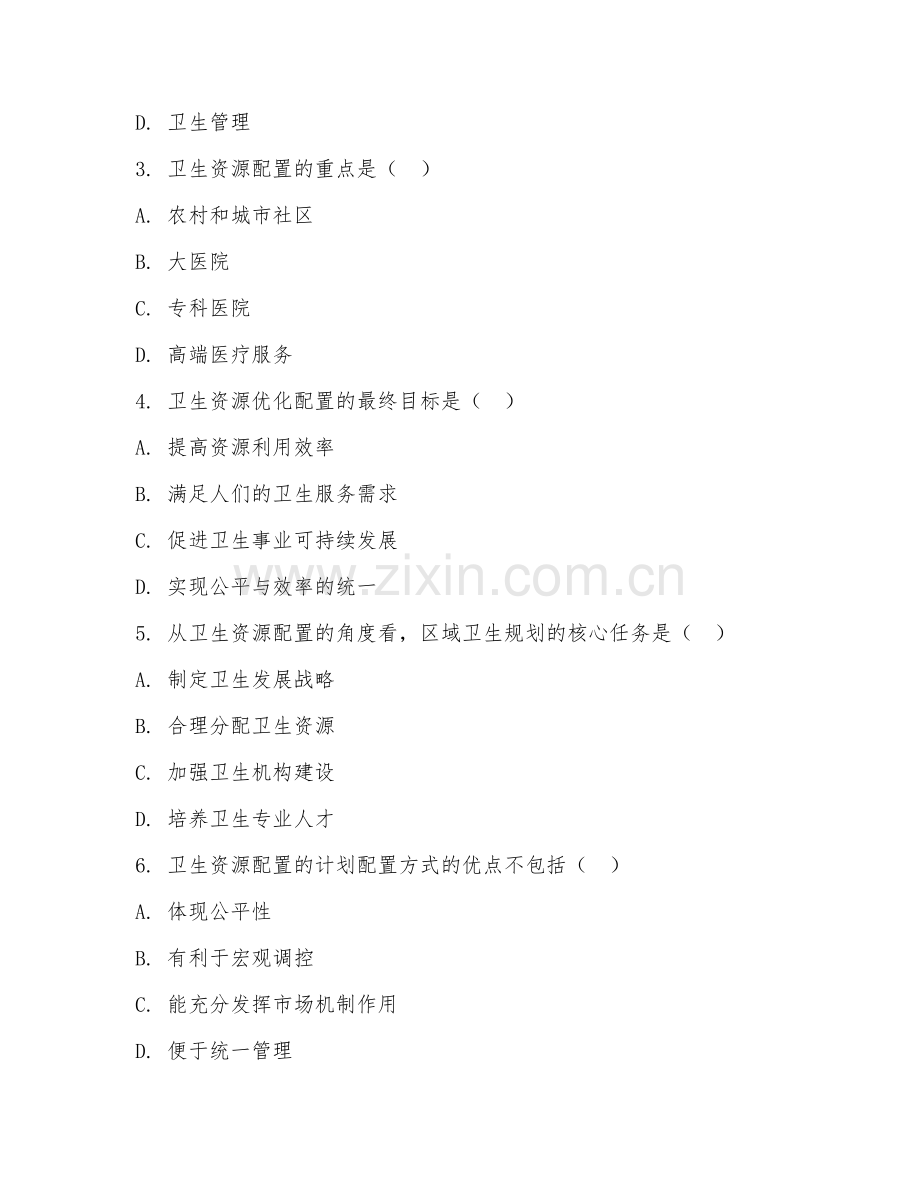 D. 卫生管理

3. 卫生资源配置的重点是（　）

A. 农村和城市社区

B. 大医院

C. 专科医院

D. 高端医疗服务

4. 卫生资源优化配置的最终目标是（　）

A. 提高资源利用效率

B. 满足人们的卫生服务需求

C. 促进卫生事业可持续发展

D. 实现公平与效率的统一

5. 从卫生资源配置的角度看，区域卫生规划的核心任务是（　）

A. 制定卫生发展战略

B. 合理分配卫生资源

C. 加强卫生机构建设

D. 培养卫生专业人才

6. 卫生资源配置的计划配置方式的优点不包括（　）

A. 体现公平性

B. 有利于宏观调控

C. 能充分发挥市场机制作用

D. 便于统一管理

www.zixin.com.cn